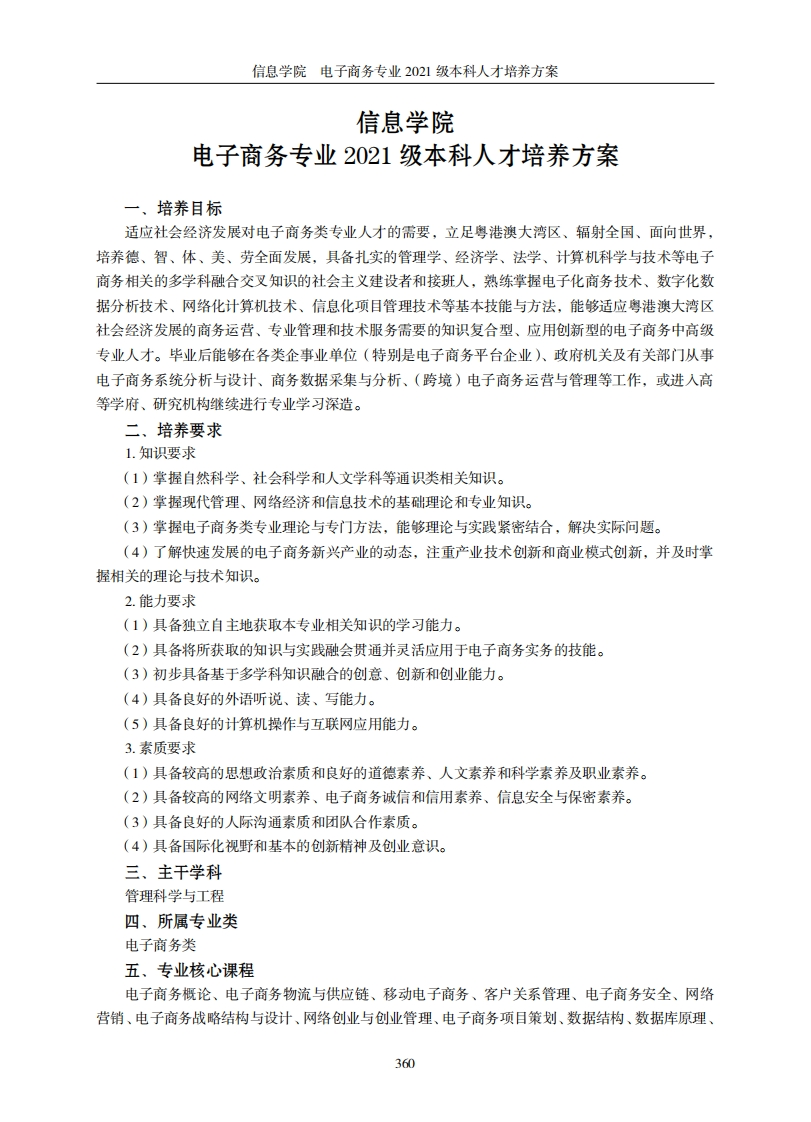 信息学院　电子商务专业 2021 级本科人才培养方案

信息学院
电子商务专业 2021 级本科人才培养方案

一、培养目标

适应社会经济发展对电子商务类专业人才的需要，立足粤港澳大湾区、辐射全国、面向世界，培养德、智、体、美、劳全面发展，具备扎实的管理学、经济学、法学、计算机科学与技术等电子商务相关的多学科融合交叉知识的社会主义建设者和接班人，熟练掌握电子化商务技术、数字化数据分析技术、网络化计算机技术、信息化项目管理技术等基本技能与方法，能够适应粤港澳大湾区社会经济发展的商务运营、专业管理和技术服务需要的知识复合型、应用创新型的电子商务中高级专业人才。毕业后能够在各类企事业单位（特别是电子商务平台企业）、政府机关及有关部门从事电子商务系统分析与设计、商务数据采集与分析、（跨境）电子商务运营与管理等工作，或进入高等学府、研究机构继续进行专业学习深造。

二、培养要求

1. 知识要求

（1）掌握自然科学、社会科学和人文学科等通识类相关知识。

（2）掌握现代管理、网络经济和信息技术的基础理论和专业知识。

（3）掌握电子商务类专业理论与专门方法，能够理论与实践紧密结合，解决实际问题。

（4）了解快速发展的电子商务新兴产业的动态，注重产业技术创新和商业模式创新，并及时掌握相关的理论与技术知识。

2. 能力要求

（1）具备独立自主地获取本专业相关知识的学习能力。

（2）具备将所获取的知识与实践融会贯通并灵活应用于电子商务实务的技能。

（3）初步具备基于多学科知识融合的创意、创新和创业能力。

（4）具备良好的外语听说、读、写能力。

（5）具备良好的计算机操作与互联网应用能力。

3. 素质要求

（1）具备较高的思想政治素质和良好的道德素养、人文素养和科学素养及职业素养。

（2）具备较高的网络文明素养、电子商务诚信和信用素养、信息安全与保密素养。

（3）具备良好的人际沟通素质和团队合作素质。

（4）具备国际化视野和基本的创新精神及创业意识。

三、主干学科

管理科学与工程

四、所属专业类

电子商务类

五、专业核心课程

电子商务概论、电子商务物流与供应链、移动电子商务、客户关系管理、电子商务安全、网络营销、电子商务战略结构与设计、网络创业与创业管理、电子商务项目策划、数据结构、数据库原理、

360